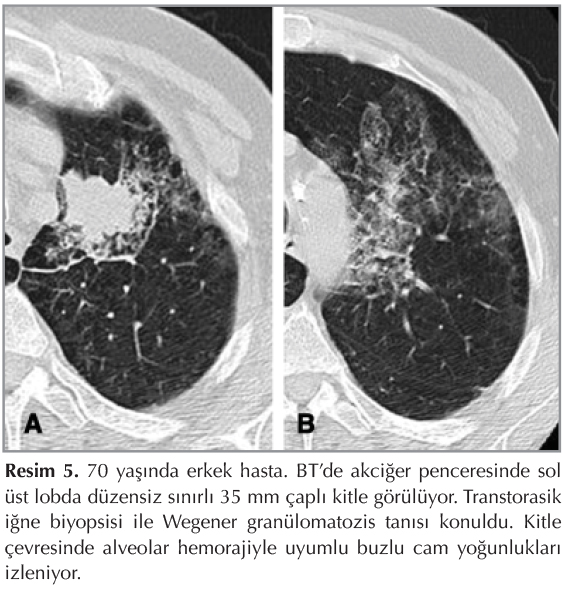 A

B

Resim 5. 70 yaşında erkek hasta. BT'de akciğer penceresinde sol üst lobda düzensiz sınırlı 35 mm çaplı kitle görülüyor. Transtorasik iğne biyopsisi ile Wegener granülomatozis tanısı konuldu. Kitle çevresinde alveolar hemorajiyle uyumlu buzlu cam yoğunlukları izleniyor.